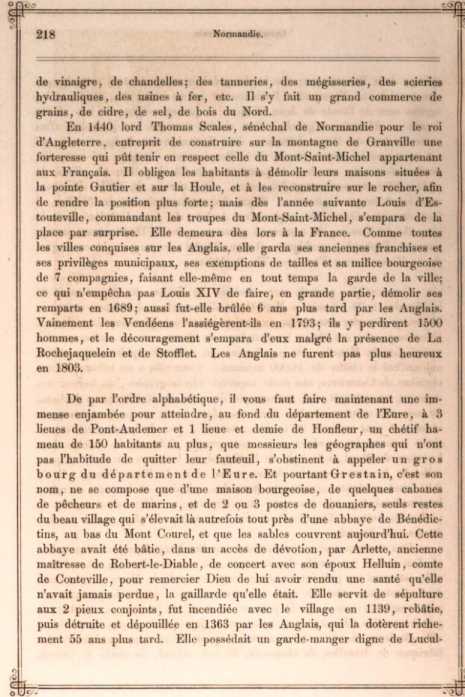 218 Normandie.

de vinaigre, de chandelles; des tanneries, des mégisseries, des scieries hydrauliques, des usines à fer, etc. Il s'y fait un grand commerce de grains, de cidre, de sel, de bois du Nord.

En 1440 lord Thomas Scales, sénéchal de Normandie pour le roi d'Angleterre, entreprit de construire sur la montagne de Granville une forteresse qui pût tenir en respect celle du Mont-Saint-Michel appartenant aux Français. Il obligea les habitants à démolir leurs maisons situées à la pointe Gautier et sur la Houle, et à les reconstruire sur le rocher, afin de rendre la position plus forte; mais dès l'année suivante Louis d'Estouteville, commandant les troupes du Mont-Saint-Michel, s'empara de la place par surprise. Elle demeura dès lors à la France. Comme toutes les villes conquises sur les Anglais, elle garda ses anciennes franchises et ses privilèges municipaux, ses exemptions de tailles et sa milice bourgeoise de 7 compagnies, faisant elle-même en tout temps la garde de la ville; ce qui n'empêcha pas Louis XIV de faire, en grande partie, démolir ses remparts en 1689; aussi fut-elle brûlée 6 ans plus tard par les Anglais. Vainement les Vendéens l'assiégèrent-ils en 1793; ils y perdirent 1500 hommes, et le découragement s'empara d'eux malgré la présence de La Rochejaquelein et de Stofflet. Les Anglais ne furent pas plus heureux en 1803.

De par l'ordre alphabétique, il vous faut faire maintenant une immense enjambée pour atteindre, au fond du département de l'Eure, à 3 lieues de Pont-Audemer et 1 lieue et demie de Honfleur, un chétif hameau de 150 habitants au plus, que messieurs les géographes qui n'ont pas l'habitude de quitter leur fauteuil, s'obstinent à appeler un gros bourg du département de l'Eure. Et pourtant Grestain, c'est son nom, ne se compose que d'une maison bourgeoise, de quelques cabanes de pêcheurs et de marins, et de 2 ou 3 postes de douaniers, seuls restes du beau village qui s'élevait là autrefois tout près d'une abbaye de Bénédictins, au bas du Mont Courel, et que les sables couvrent aujourd'hui. Cette abbaye avait été bâtie, dans un accès de dévotion, par Arlette, ancienne maîtresse de Robert-le-Diable, de concert avec son époux Helluin, comte de Conteville, pour remercier Dieu de lui avoir rendu une santé qu'elle n'avait jamais perdue, la gaillarde qu'elle était. Elle servit de sépulture aux 2 pieux conjoints, fut incendiée avec le village en 1139, rebâtie, puis détruite et dépouillée en 1363 par les Anglais, qui la dotèrent richement 55 ans plus tard. Elle possédait un garde-manger digne de Lucul-